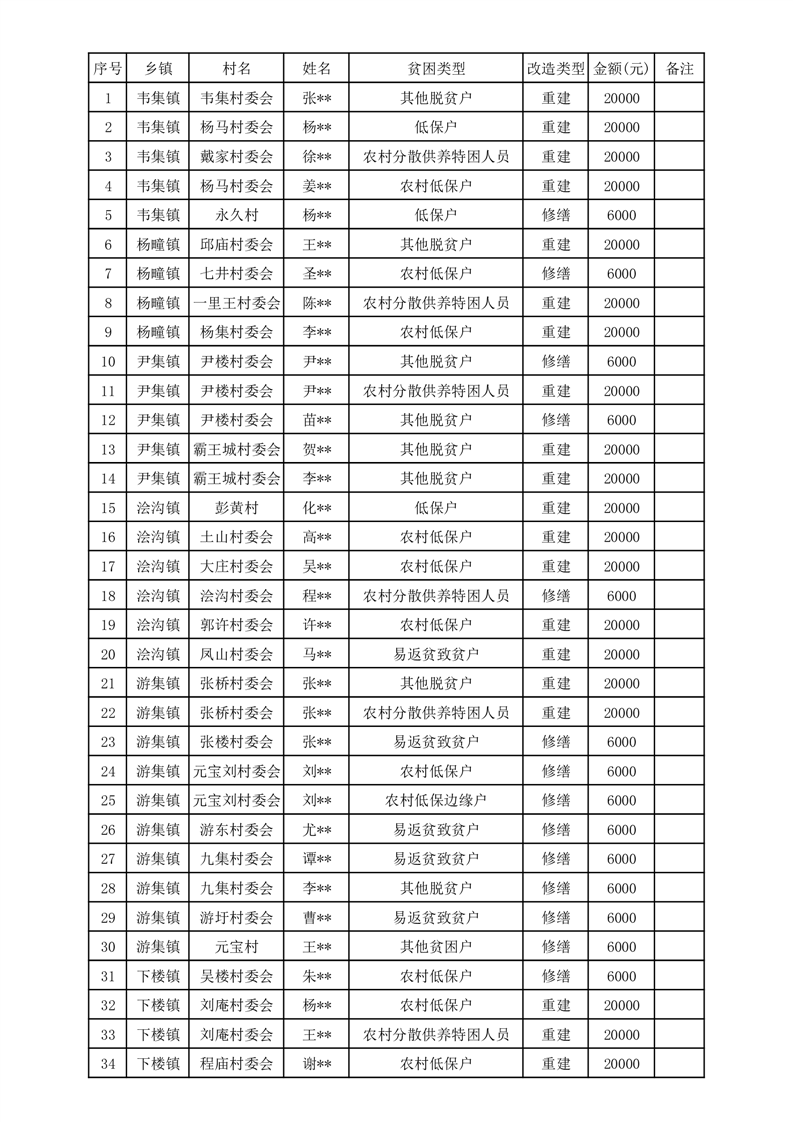 | 序号 | 乡镇 | 村名 | 姓名 | 贫困类型 | 改造类型 | 金额(元) | 备注 |
|---|---|---|---|---|---|---|---|
| 1 | 韦集镇 | 韦集村委会 | 张** | 其他脱贫户 | 重建 | 20000 | |
| 2 | 韦集镇 | 杨马村委会 | 杨** | 低保户 | 重建 | 20000 | |
| 3 | 韦集镇 | 戴家村委会 | 徐** | 农村分散供养特困人员 | 重建 | 20000 | |
| 4 | 韦集镇 | 杨马村委会 | 姜** | 农村低保户 | 重建 | 20000 | |
| 5 | 韦集镇 | 永久村 | 杨** | 低保户 | 修缮 | 6000 | |
| 6 | 杨疃镇 | 邱庙村委会 | 王** | 其他脱贫户 | 重建 | 20000 | |
| 7 | 杨疃镇 | 七井村委会 | 圣** | 农村低保户 | 修缮 | 6000 | |
| 8 | 杨疃镇 | 一里王村委会 | 陈** | 农村分散供养特困人员 | 重建 | 20000 | |
| 9 | 杨疃镇 | 杨集村委会 | 李** | 农村低保户 | 重建 | 20000 | |
| 10 | 尹集镇 | 尹楼村委会 | 尹** | 其他脱贫户 | 修缮 | 6000 | |
| 11 | 尹集镇 | 尹楼村委会 | 尹** | 农村分散供养特困人员 | 重建 | 20000 | |
| 12 | 尹集镇 | 尹楼村委会 | 苗** | 其他脱贫户 | 修缮 | 6000 | |
| 13 | 尹集镇 | 霸王城村委会 | 贺** | 其他脱贫户 | 重建 | 20000 | |
| 14 | 尹集镇 | 霸王城村委会 | 李** | 其他脱贫户 | 重建 | 20000 | |
| 15 | 浍沟镇 | 彭黄村 | 化** | 低保户 | 重建 | 20000 | |
| 16 | 浍沟镇 | 土山村委会 | 高** | 农村低保户 | 重建 | 20000 | |
| 17 | 浍沟镇 | 大庄村委会 | 吴** | 农村低保户 | 重建 | 20000 | |
| 18 | 浍沟镇 | 浍沟村委会 | 程** | 农村分散供养特困人员 | 修缮 | 6000 | |
| 19 | 浍沟镇 | 郭许村委会 | 许** | 农村低保户 | 重建 | 20000 | |
| 20 | 浍沟镇 | 凤山村委会 | 马** | 易返贫致贫户 | 重建 | 20000 | |
| 21 | 游集镇 | 张桥村委会 | 张** | 其他脱贫户 | 重建 | 20000 | |
| 22 | 游集镇 | 张桥村委会 | 张** | 农村分散供养特困人员 | 重建 | 20000 | |
| 23 | 游集镇 | 张楼村委会 | 张** | 易返贫致贫户 | 修缮 | 6000 | |
| 24 | 游集镇 | 元宝刘村委会 | 刘** | 农村低保户 | 修缮 | 6000 | |
| 25 | 游集镇 | 元宝刘村委会 | 刘** | 农村低保边缘户 | 修缮 | 6000 | |
| 26 | 游集镇 | 游东村委会 | 尤** | 易返贫致贫户 | 修缮 | 6000 | |
| 27 | 游集镇 | 九集村委会 | 谭** | 易返贫致贫户 | 修缮 | 6000 | |
| 28 | 游集镇 | 九集村委会 | 李** | 其他脱贫户 | 修缮 | 6000 | |
| 29 | 游集镇 | 游圩村委会 | 曹** | 易返贫致贫户 | 修缮 | 6000 | |
| 30 | 游集镇 | 元宝村 | 王** | 其他贫困户 | 修缮 | 6000 | |
| 31 | 下楼镇 | 吴楼村委会 | 朱** | 农村低保户 | 修缮 | 6000 | |
| 32 | 下楼镇 | 刘庵村委会 | 杨** | 农村低保户 | 重建 | 20000 | |
| 33 | 下楼镇 | 刘庵村委会 | 王** | 农村分散供养特困人员 | 重建 | 20000 | |
| 34 | 下楼镇 | 程庙村委会 | 谢** | 农村低保户 | 重建 | 20000 | |